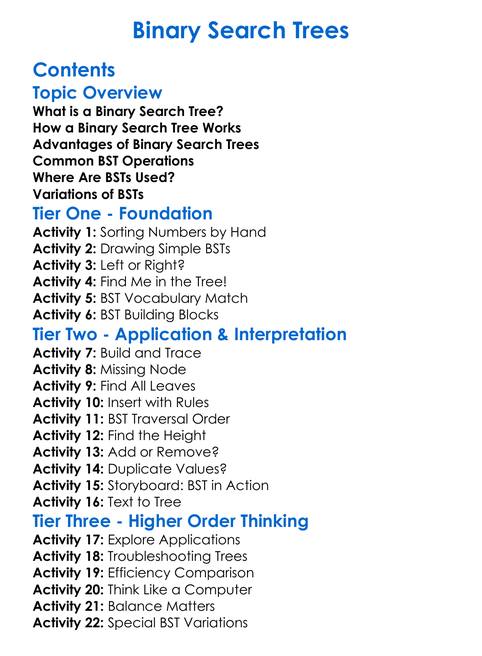 Binary Search Trees

Contents

Topic Overview

What is a Binary Search Tree?
How a Binary Search Tree Works
Advantages of Binary Search Trees
Common BST Operations
Where Are BSTs Used?
Variations of BSTs

Tier One - Foundation

Activity 1: Sorting Numbers by Hand
Activity 2: Drawing Simple BSTs
Activity 3: Left or Right?
Activity 4: Find Me in the Tree!
Activity 5: BST Vocabulary Match
Activity 6: BST Building Blocks

Tier Two - Application & Interpretation

Activity 7: Build and Trace
Activity 8: Missing Node
Activity 9: Find All Leaves
Activity 10: Insert with Rules
Activity 11: BST Traversal Order
Activity 12: Find the Height
Activity 13: Add or Remove?
Activity 14: Duplicate Values?
Activity 15: Storyboard: BST in Action
Activity 16: Text to Tree

Tier Three - Higher Order Thinking

Activity 17: Explore Applications
Activity 18: Troubleshooting Trees
Activity 19: Efficiency Comparison
Activity 20: Think Like a Computer
Activity 21: Balance Matters
Activity 22: Special BST Variations